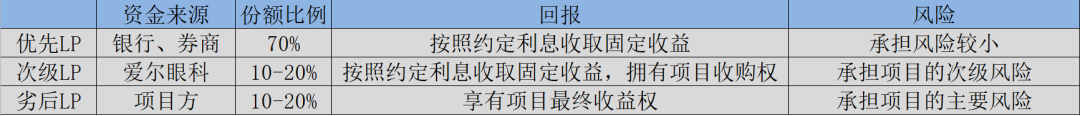 |  | 资金来源 | 份额比例 | 回报 | 风险 |
|---|---|---|---|---|
| 优先LP | 银行、券商 | 70% | 按照约定利息收取固定收益 | 承担风险较小 |
| 次级LP | 爱尔眼科 | 10-20% | 按照约定利息收取固定收益，拥有项目收购权 | 承担项目的次级风险 |
| 劣后LP | 项目方 | 10-20% | 享有项目最终收益权 | 承担项目的主要风险 |